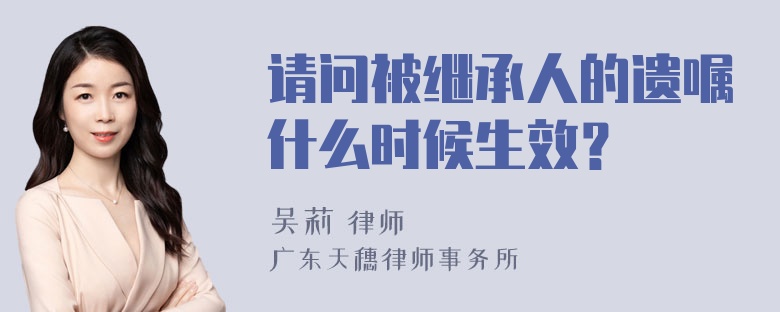 请问被继承人的遗嘱什么时候生效?

吴莉 律师
广东天穗律师事务所